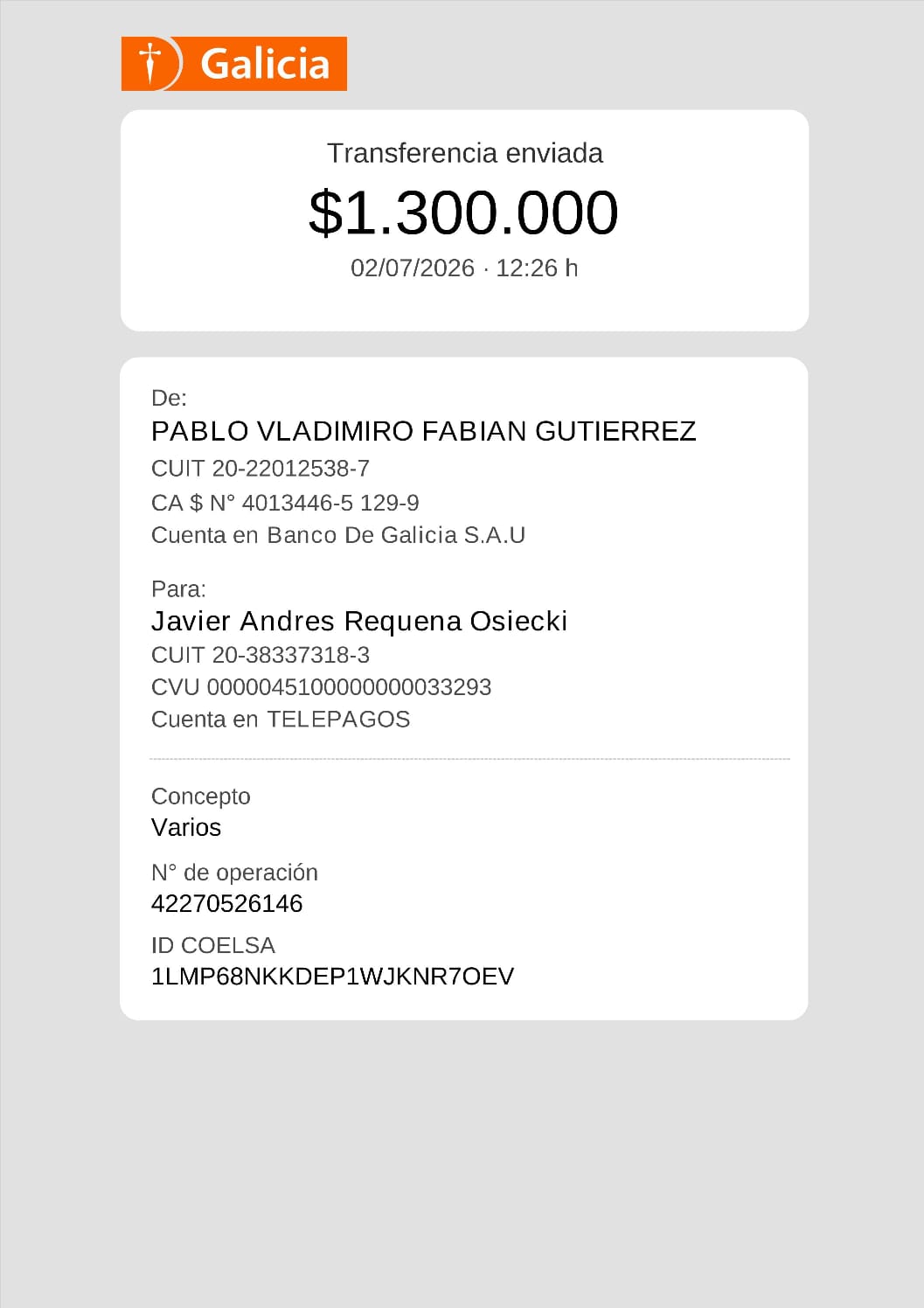 Galicia

Transferencia enviada
$1.300.000
02/07/2026 · 12:26 h

De:
PABLO VLADIMIRO FABIAN GUTIERREZ
CUIT 20-22012538-7
CA $ N° 4013446-5 129-9
Cuenta en Banco De Galicia S.A.U

Para:
Javier Andres Requena Osiecki
CUIT 20-38337318-3
CVU 0000045100000000033293
Cuenta en TELEPAGOS

Concepto
Varios

N° de operación
42270526146

ID COELSA
1LMP68NKKDEP1WJKNR7OEV